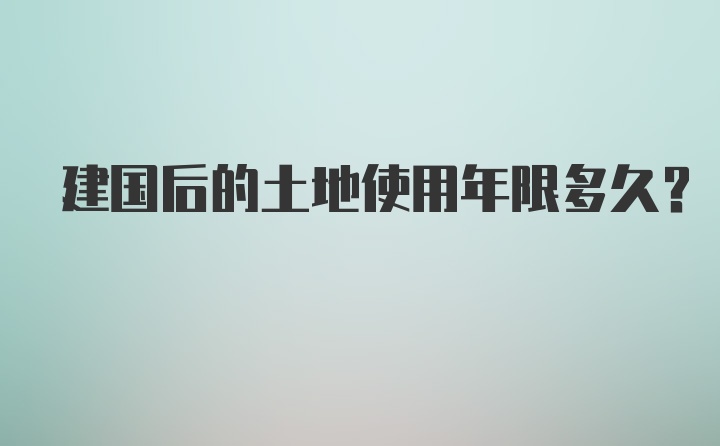 建国后的土地使用年限多久?